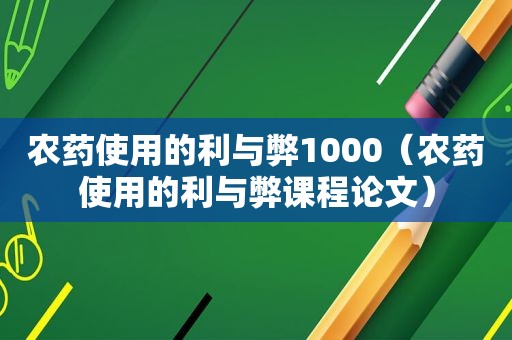 农药使用的利与弊1000（农药使用的利与弊课程论文）